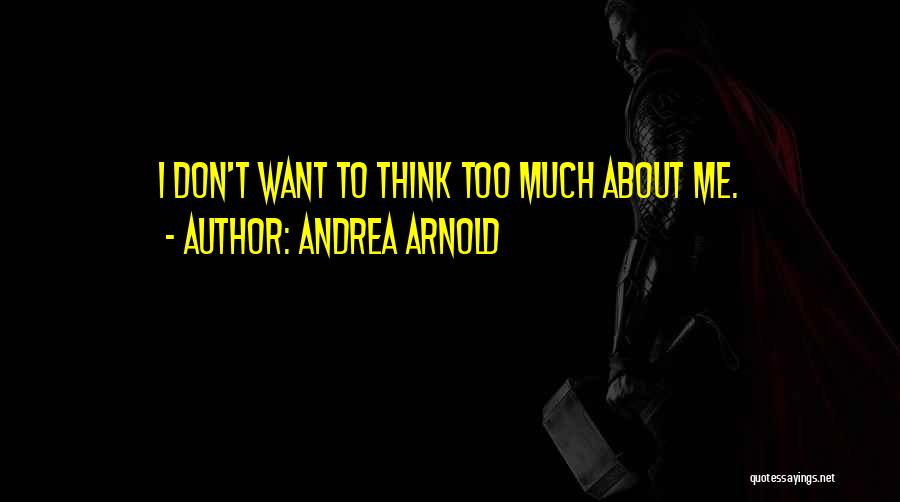 I DON'T WANT TO THINK TOO MUCH ABOUT ME.
- AUTHOR: ANDREA ARNOLD

quotessayings.net